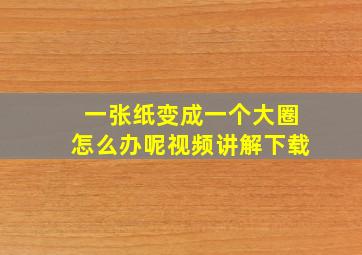 一张纸变成一个大圈
怎么办呢视频讲解下载